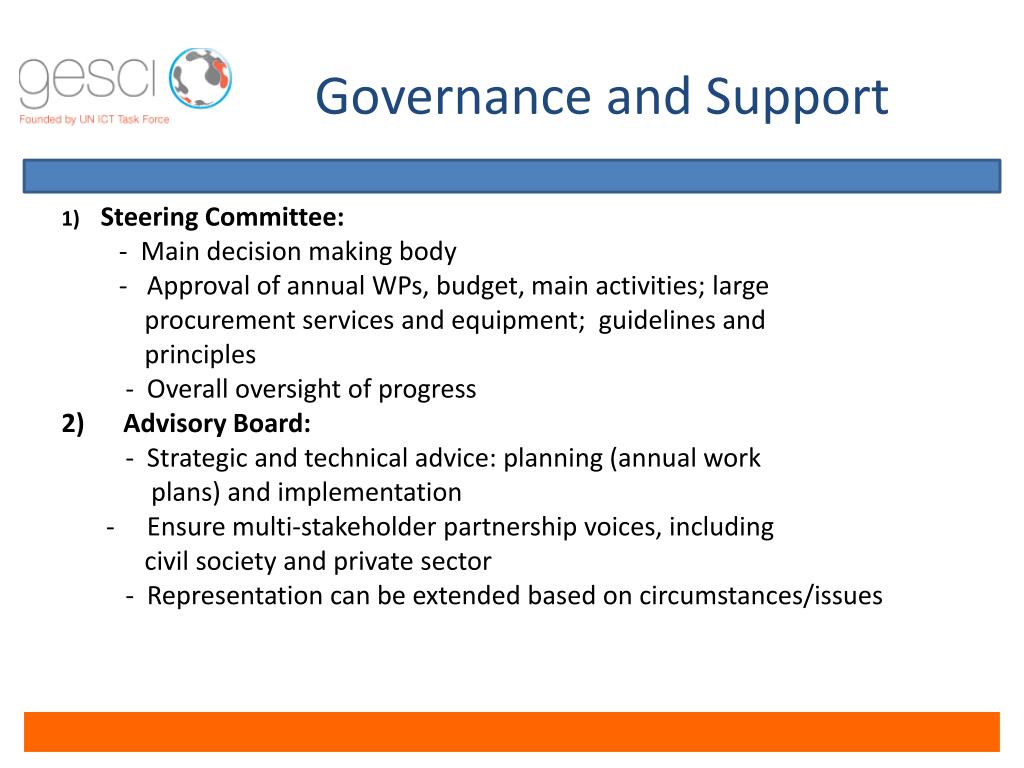 gesci
Founded by UN ICT Task Force

Governance and Support

1) Steering Committee:
- Main decision making body
- Approval of annual WPs, budget, main activities; large procurement services and equipment; guidelines and principles
- Overall oversight of progress

2) Advisory Board:
- Strategic and technical advice: planning (annual work plans) and implementation
- Ensure multi-stakeholder partnership voices, including civil society and private sector
- Representation can be extended based on circumstances/issues